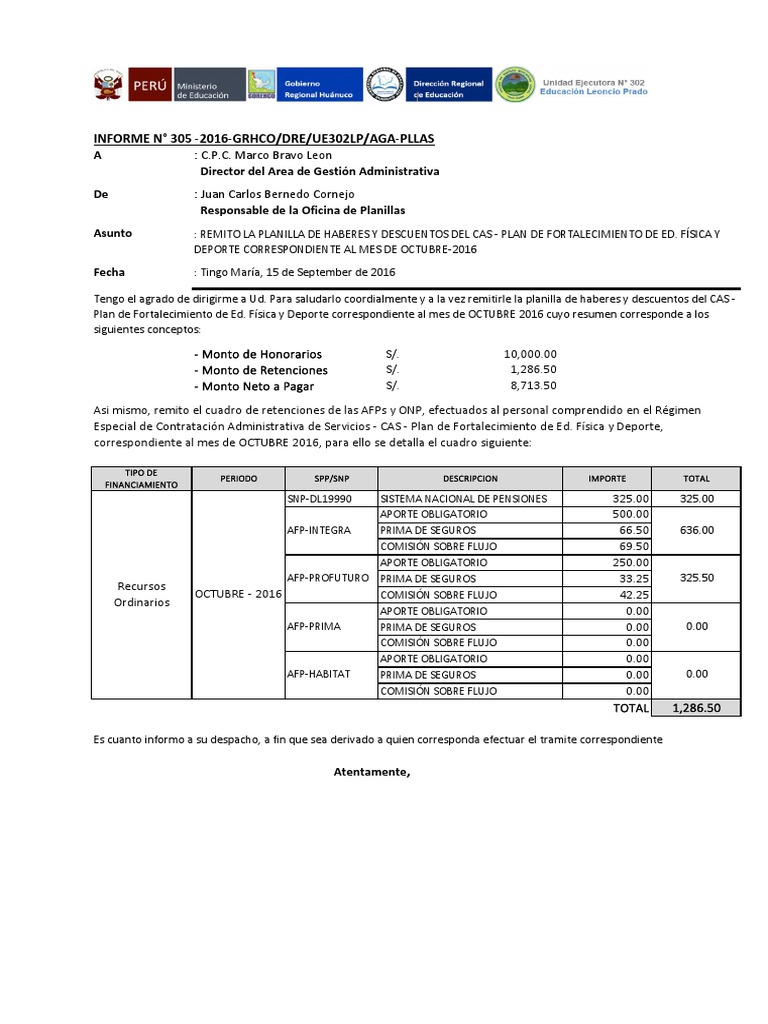 PERÚ Ministerio de Educación Gobierno Regional Huánuco Dirección Regional de Educación Unidad Ejecutora N° 302 Educación Leoncio Prado

INFORME N° 305 -2016-GRHCO/DRE/UE302LP/AGA-PLLAS

A : C.P.C. Marco Bravo Leon
Director del Area de Gestión Administrativa

De : Juan Carlos Bernedo Cornejo
Responsable de la Oficina de Planillas

Asunto : REMITO LA PLANILLA DE HABERES Y DESCUENTOS DEL CAS - PLAN DE FORTALECIMIENTO DE ED. FÍSICA Y DEPORTE CORRESPONDIENTE AL MES DE OCTUBRE-2016

Fecha : Tingo María, 15 de September de 2016

Tengo el agrado de dirigirme a Ud. Para saludarlo coordialmente y a la vez remitirle la planilla de haberes y descuentos del CAS - Plan de Fortalecimiento de Ed. Física y Deporte correspondiente al mes de OCTUBRE 2016 cuyo resumen corresponde a los siguientes conceptos:

- Monto de Honorarios S/. 10,000.00
- Monto de Retenciones S/. 1,286.50
- Monto Neto a Pagar S/. 8,713.50

Asi mismo, remito el cuadro de retenciones de las AFPs y ONP, efectuados al personal comprendido en el Régimen Especial de Contratación Administrativa de Servicios - CAS - Plan de Fortalecimiento de Ed. Física y Deporte, correspondiente al mes de OCTUBRE 2016, para ello se detalla el cuadro siguiente:

| TIPO DE FINANCIAMIENTO | PERIODO | SPP/SNP | DESCRIPCION | IMPORTE | TOTAL |
|---|---|---|---|---|---|
| Recursos Ordinarios | OCTUBRE - 2016 | SNP-DL19990 | SISTEMA NACIONAL DE PENSIONES | 325.00 | 325.00 |
| | | AFP-INTEGRA | APORTE OBLIGATORIO | 500.00 | 636.00 |
| | | | PRIMA DE SEGUROS | 66.50 | |
| | | | COMISIÓN SOBRE FLUJO | 69.50 | |
| | | AFP-PROFUTURO | APORTE OBLIGATORIO | 250.00 | 325.50 |
| | | | PRIMA DE SEGUROS | 33.25 | |
| | | | COMISIÓN SOBRE FLUJO | 42.25 | |
| | | AFP-PRIMA | APORTE OBLIGATORIO | 0.00 | 0.00 |
| | | | PRIMA DE SEGUROS | 0.00 | |
| | | | COMISIÓN SOBRE FLUJO | 0.00 | |
| | | AFP-HABITAT | APORTE OBLIGATORIO | 0.00 | 0.00 |
| | | | PRIMA DE SEGUROS | 0.00 | |
| | | | COMISIÓN SOBRE FLUJO | 0.00 | |
| | | | | TOTAL | 1,286.50 |

Es cuanto informo a su despacho, a fin que sea derivado a quien corresponda efectuar el tramite correspondiente

Atentamente,